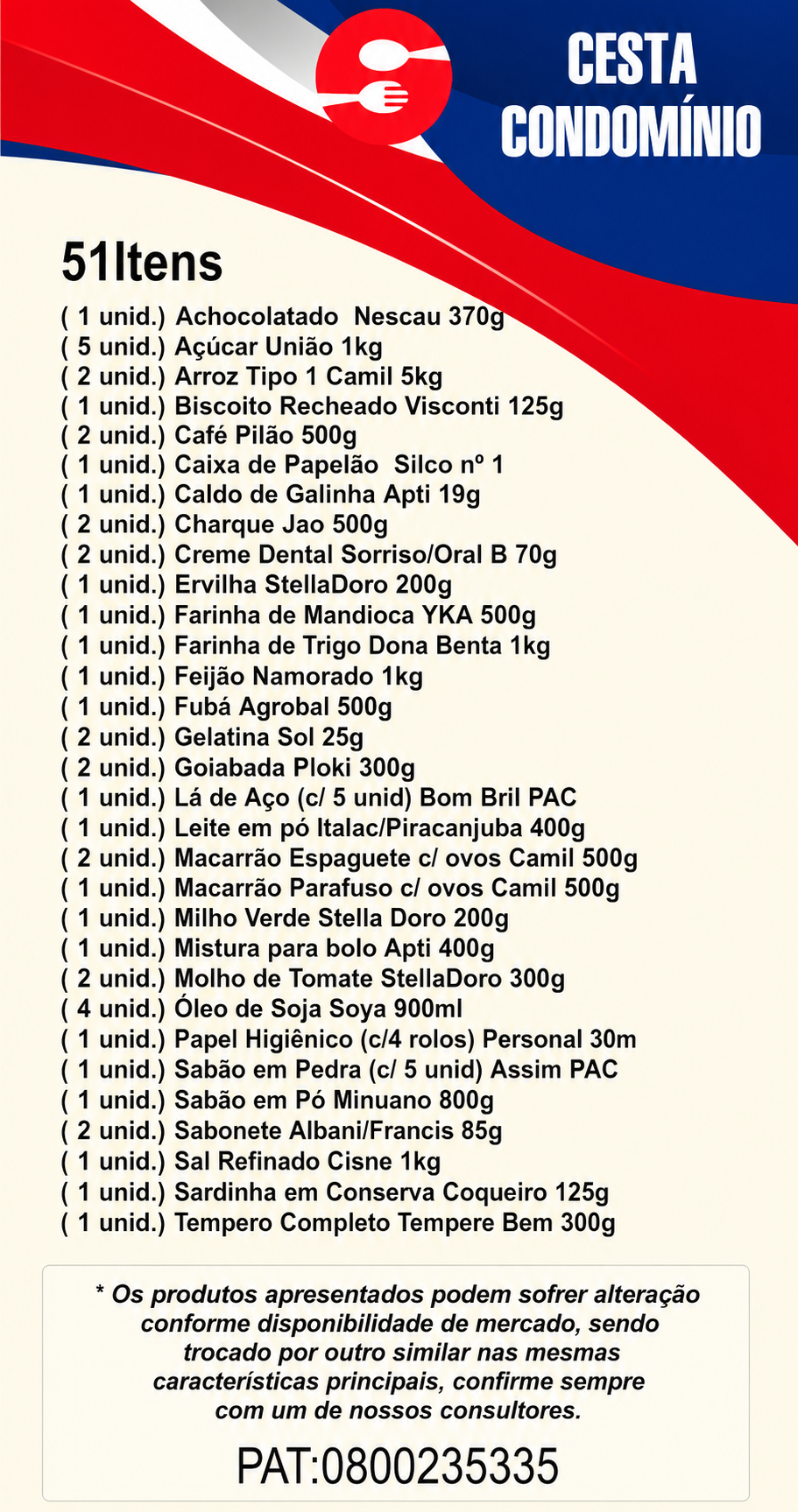 CESTA CONDOMÍNIO

51Itens

( 1 unid.) Achocolatado Nescau 370g
( 5 unid.) Açúcar União 1kg
( 2 unid.) Arroz Tipo 1 Camil 5kg
( 1 unid.) Biscoito Recheado Visconti 125g
( 2 unid.) Café Pilão 500g
( 1 unid.) Caixa de Papelão Silco nº 1
( 1 unid.) Caldo de Galinha Apti 19g
( 2 unid.) Charque Jao 500g
( 2 unid.) Creme Dental Sorriso/Oral B 70g
( 1 unid.) Ervilha StellaDoro 200g
( 1 unid.) Farinha de Mandioca YKA 500g
( 1 unid.) Farinha de Trigo Dona Benta 1kg
( 1 unid.) Feijão Namorado 1kg
( 1 unid.) Fubá Agrobal 500g
( 2 unid.) Gelatina Sol 25g
( 2 unid.) Goiabada Ploki 300g
( 1 unid.) Lá de Aço (c/ 5 unid) Bom Bril PAC
( 1 unid.) Leite em pó Italac/Piracanjuba 400g
( 2 unid.) Macarrão Espaguete c/ ovos Camil 500g
( 1 unid.) Macarrão Parafuso c/ ovos Camil 500g
( 1 unid.) Milho Verde Stella Doro 200g
( 1 unid.) Mistura para bolo Apti 400g
( 2 unid.) Molho de Tomate StellaDoro 300g
( 4 unid.) Óleo de Soja Soya 900ml
( 1 unid.) Papel Higiênico (c/4 rolos) Personal 30m
( 1 unid.) Sabão em Pedra (c/ 5 unid) Assim PAC
( 1 unid.) Sabão em Pó Minuano 800g
( 2 unid.) Sabonete Albani/Francis 85g
( 1 unid.) Sal Refinado Cisne 1kg
( 1 unid.) Sardinha em Conserva Coqueiro 125g
( 1 unid.) Tempero Completo Tempere Bem 300g

* Os produtos apresentados podem sofrer alteração conforme disponibilidade de mercado, sendo trocado por outro similar nas mesmas características principais, confirme sempre com um de nossos consultores.

PAT:0800235335